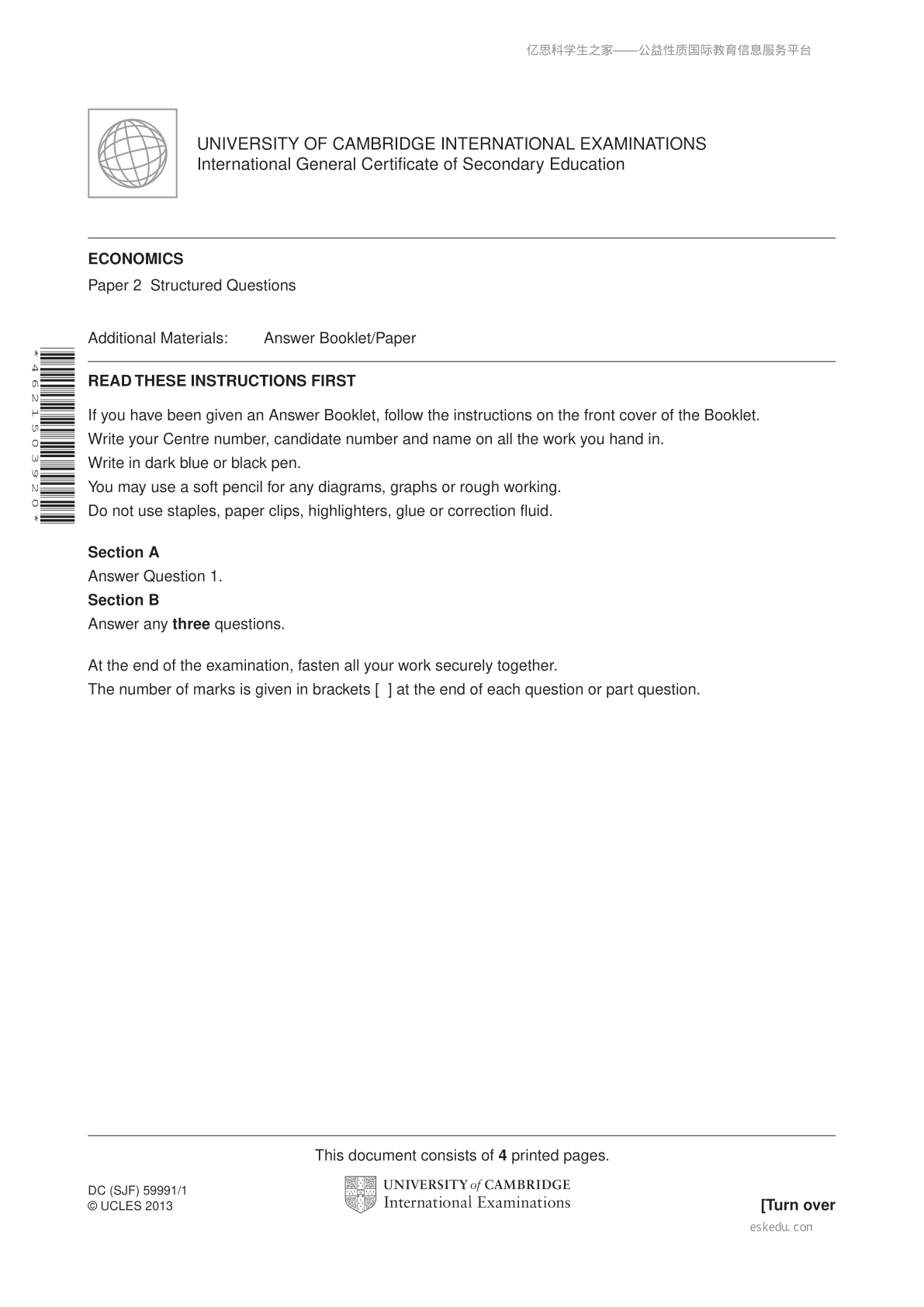 亿思科学生之家——公益性质国际教育信息服务平台

UNIVERSITY OF CAMBRIDGE INTERNATIONAL EXAMINATIONS
International General Certificate of Secondary Education

ECONOMICS

Paper 2 Structured Questions

Additional Materials: Answer Booklet/Paper

*4621503920*

READ THESE INSTRUCTIONS FIRST

If you have been given an Answer Booklet, follow the instructions on the front cover of the Booklet.
Write your Centre number, candidate number and name on all the work you hand in.
Write in dark blue or black pen.
You may use a soft pencil for any diagrams, graphs or rough working.
Do not use staples, paper clips, highlighters, glue or correction fluid.

Section A
Answer Question 1.
Section B
Answer any three questions.

At the end of the examination, fasten all your work securely together.
The number of marks is given in brackets [ ] at the end of each question or part question.

This document consists of 4 printed pages.

DC (SJF) 59991/1
© UCLES 2013

UNIVERSITY of CAMBRIDGE
International Examinations

[Turn over

eskedu.con